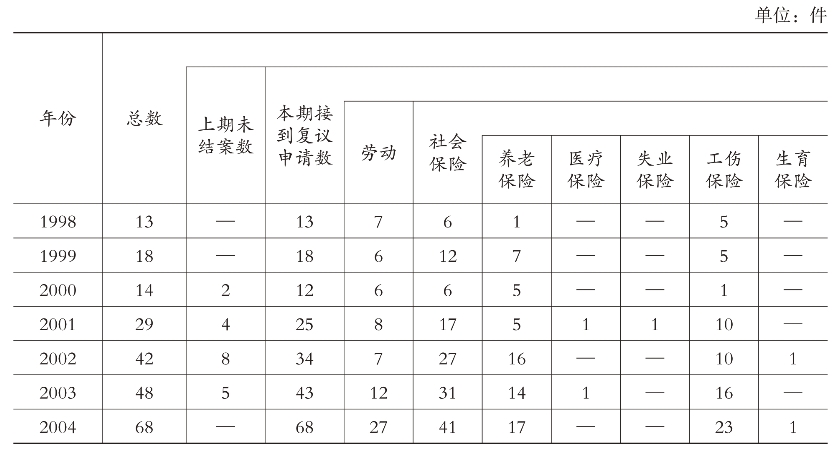 单位：件

| 年份 | 总数 | 上期未结案数 | 本期接到复议申请数 | 劳动 | 社会保险 | 养老保险 | 医疗保险 | 失业保险 | 工伤保险 | 生育保险 |
|---|---|---|---|---|---|---|---|---|---|---|
| 1998 | 13 | — | 13 | 7 | 6 | 1 | — | — | 5 | — |
| 1999 | 18 | — | 18 | 6 | 12 | 7 | — | — | 5 | — |
| 2000 | 14 | 2 | 12 | 6 | 6 | 5 | — | — | 1 | — |
| 2001 | 29 | 4 | 25 | 8 | 17 | 5 | 1 | 1 | 10 | — |
| 2002 | 42 | 8 | 34 | 7 | 27 | 16 | — | — | 10 | 1 |
| 2003 | 48 | 5 | 43 | 12 | 31 | 14 | 1 | — | 16 | — |
| 2004 | 68 | — | 68 | 27 | 41 | 17 | — | — | 23 | 1 |